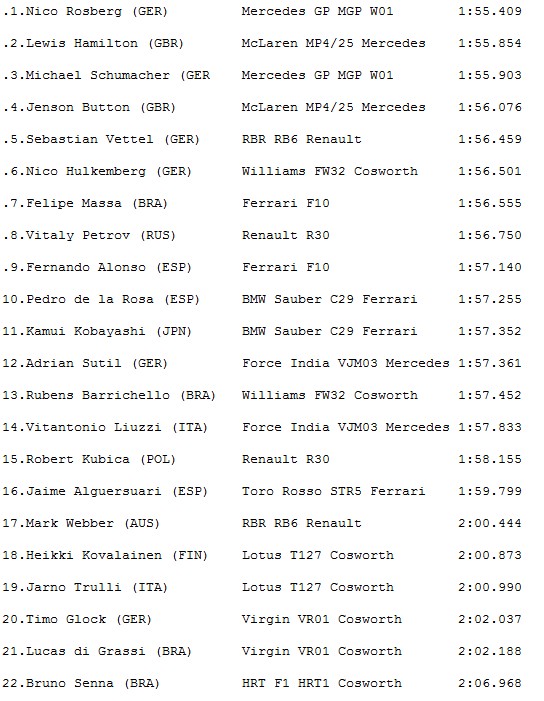 .1.Nico Rosberg (GER) Mercedes GP MGP W01 1:55.409

.2.Lewis Hamilton (GBR) McLaren MP4/25 Mercedes 1:55.854

.3.Michael Schumacher (GER Mercedes GP MGP W01 1:55.903

.4.Jenson Button (GBR) McLaren MP4/25 Mercedes 1:56.076

.5.Sebastian Vettel (GER) RBR RB6 Renault 1:56.459

.6.Nico Hulkemberg (GER) Williams FW32 Cosworth 1:56.501

.7.Felipe Massa (BRA) Ferrari F10 1:56.555

.8.Vitaly Petrov (RUS) Renault R30 1:56.750

.9.Fernando Alonso (ESP) Ferrari F10 1:57.140

10.Pedro de la Rosa (ESP) BMW Sauber C29 Ferrari 1:57.255

11.Kamui Kobayashi (JPN) BMW Sauber C29 Ferrari 1:57.352

12.Adrian Sutil (GER) Force India VJM03 Mercedes 1:57.361

13.Rubens Barrichello (BRA) Williams FW32 Cosworth 1:57.452

14.Vitantonio Liuzzi (ITA) Force India VJM03 Mercedes 1:57.833

15.Robert Kubica (POL) Renault R30 1:58.155

16.Jaime Alguersuari (ESP) Toro Rosso STR5 Ferrari 1:59.799

17.Mark Webber (AUS) RBR RB6 Renault 2:00.444

18.Heikki Kovalainen (FIN) Lotus T127 Cosworth 2:00.873

19.Jarno Trulli (ITA) Lotus T127 Cosworth 2:00.990

20.Timo Glock (GER) Virgin VR01 Cosworth 2:02.037

21.Lucas di Grassi (BRA) Virgin VR01 Cosworth 2:02.188

22.Bruno Senna (BRA) HRT F1 HRT1 Cosworth 2:06.968